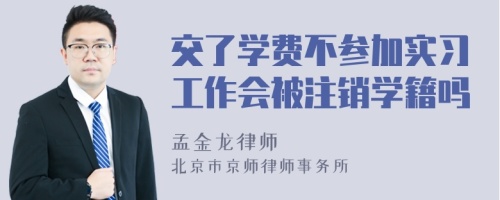 交了学费不参加实习工作会被注销学籍吗

孟金龙律师
北京市京师律师事务所